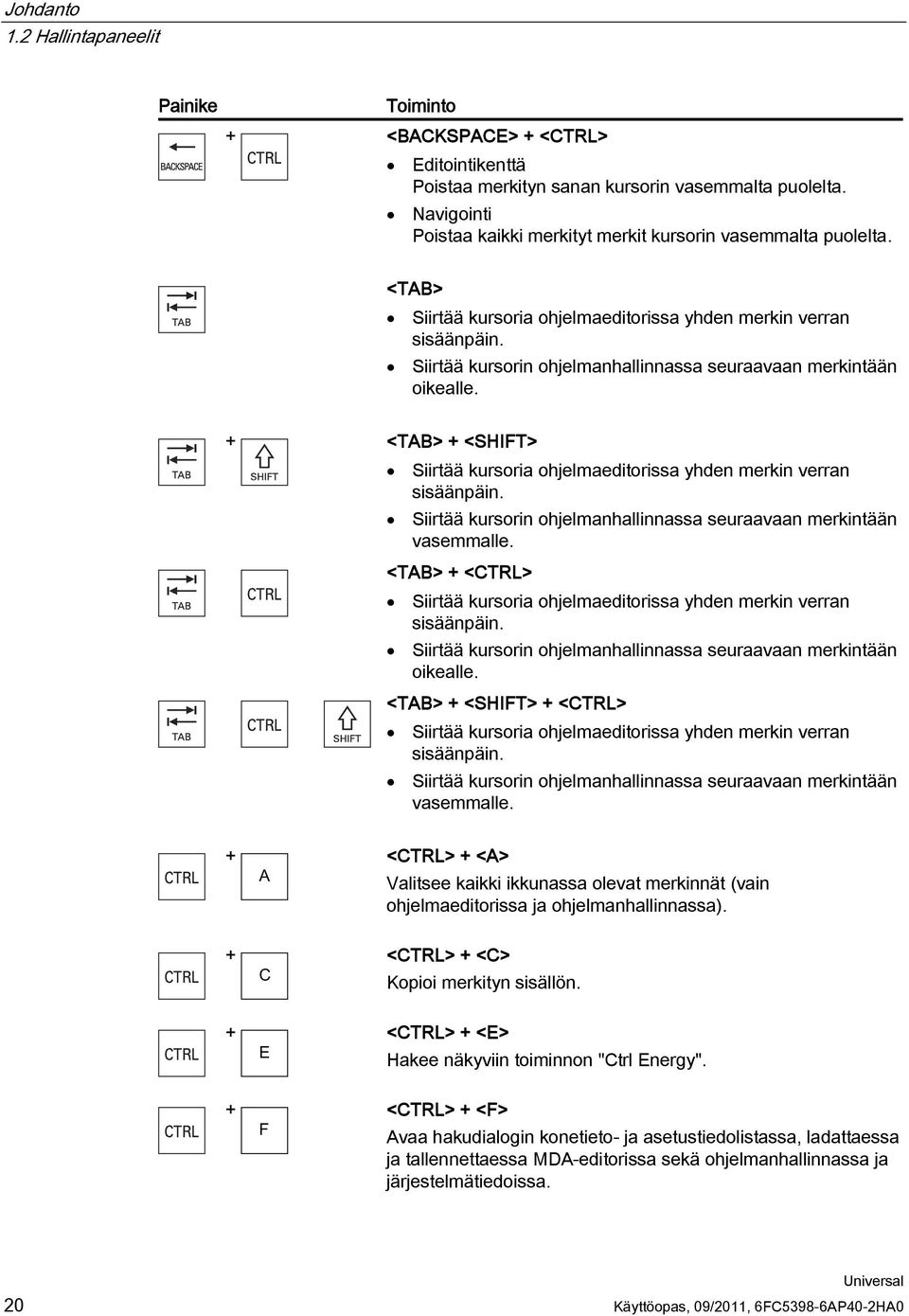 Johdanto
1.2 Hallintapaneelit

| Painike | Toiminto |
|---|---|
| BACKSPACE + CTRL | <BACKSPACE> + <CTRL><br>• Editointikenttä<br>Poistaa merkityn sanan kursorin vasemmalta puolelta.<br>• Navigointi<br>Poistaa kaikki merkityt merkit kursorin vasemmalta puolelta. |
| TAB | <TAB><br>• Siirtää kursoria ohjelmaeditorissa yhden merkin verran sisäänpäin.<br>• Siirtää kursorin ohjelmanhallinnassa seuraavaan merkintään oikealle. |
| TAB + SHIFT | <TAB> + <SHIFT><br>• Siirtää kursoria ohjelmaeditorissa yhden merkin verran sisäänpäin.<br>• Siirtää kursorin ohjelmanhallinnassa seuraavaan merkintään vasemmalle. |
| TAB CTRL | <TAB> + <CTRL><br>• Siirtää kursoria ohjelmaeditorissa yhden merkin verran sisäänpäin.<br>• Siirtää kursorin ohjelmanhallinnassa seuraavaan merkintään oikealle. |
| TAB CTRL SHIFT | <TAB> + <SHIFT> + <CTRL><br>• Siirtää kursoria ohjelmaeditorissa yhden merkin verran sisäänpäin.<br>• Siirtää kursorin ohjelmanhallinnassa seuraavaan merkintään vasemmalle. |
| CTRL + A | <CTRL> + <A><br>Valitsee kaikki ikkunassa olevat merkinnät (vain ohjelmaeditorissa ja ohjelmanhallinnassa). |
| CTRL + C | <CTRL> + <C><br>Kopioi merkityn sisällön. |
| CTRL + E | <CTRL> + <E><br>Hakee näkyviin toiminnon "Ctrl Energy". |
| CTRL + F | <CTRL> + <F><br>Avaa hakudialogin konetieto- ja asetustiedolistassa, ladattaessa ja tallennettaessa MDA-editorissa sekä ohjelmanhallinnassa ja järjestelmätiedoissa. |

20
Universal
Käyttöopas, 09/2011, 6FC5398-6AP40-2HA0